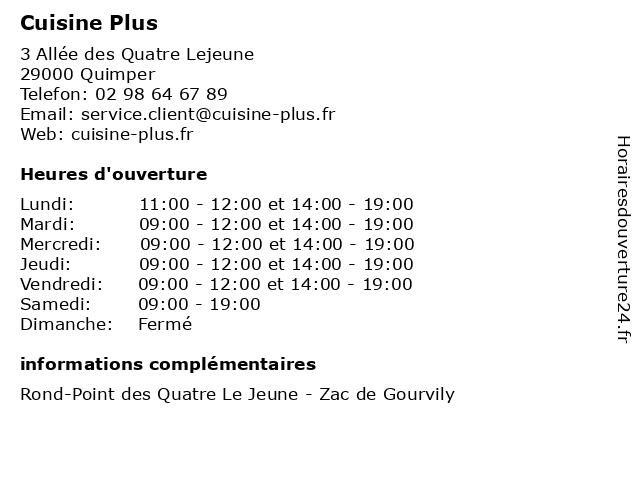 Cuisine Plus

3 Allée des Quatre Lejeune
29000 Quimper
Telefon: 02 98 64 67 89
Email: service.client@cuisine-plus.fr
Web: cuisine-plus.fr

Heures d'ouverture

| Lundi: | 11:00 - 12:00 et 14:00 - 19:00 |
|---|---|
| Mardi: | 09:00 - 12:00 et 14:00 - 19:00 |
| Mercredi: | 09:00 - 12:00 et 14:00 - 19:00 |
| Jeudi: | 09:00 - 12:00 et 14:00 - 19:00 |
| Vendredi: | 09:00 - 12:00 et 14:00 - 19:00 |
| Samedi: | 09:00 - 19:00 |
| Dimanche: | Fermé |

informations complémentaires

Rond-Point des Quatre Le Jeune - Zac de Gourvily

Horairesdouverture24.fr